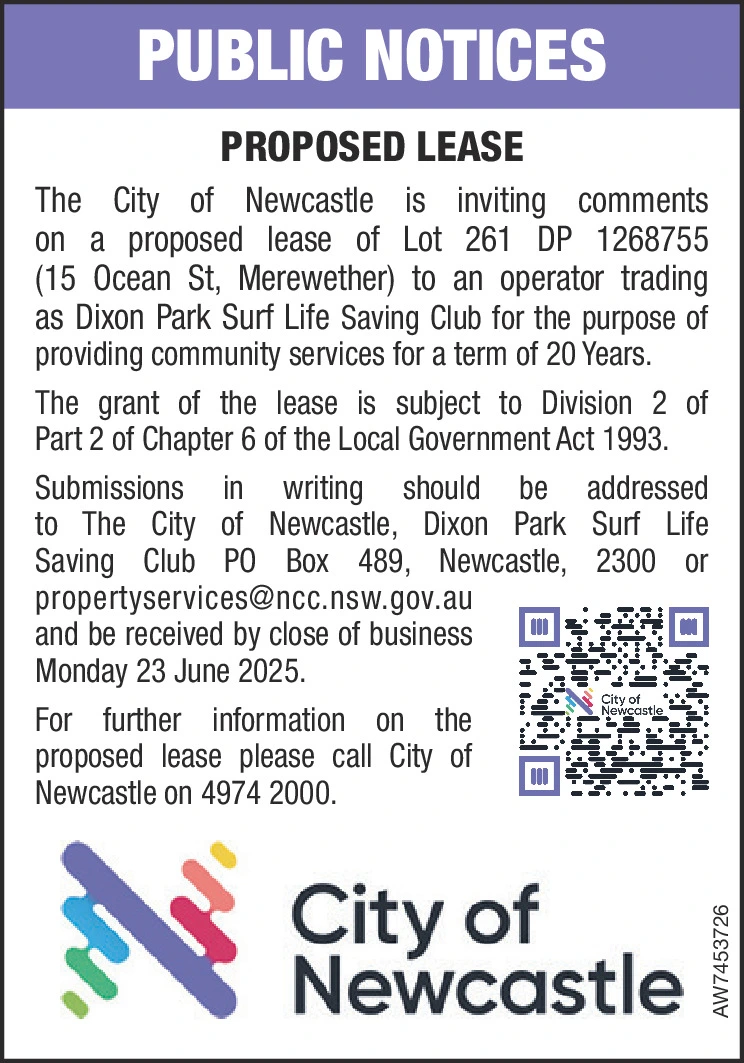 PUBLIC NOTICES

PROPOSED LEASE

The City of Newcastle is inviting comments on a proposed lease of Lot 261 DP 1268755 (15 Ocean St, Merewether) to an operator trading as Dixon Park Surf Life Saving Club for the purpose of providing community services for a term of 20 Years.

The grant of the lease is subject to Division 2 of Part 2 of Chapter 6 of the Local Government Act 1993.

Submissions in writing should be addressed to The City of Newcastle, Dixon Park Surf Life Saving Club PO Box 489, Newcastle, 2300 or propertyservices@ncc.nsw.gov.au and be received by close of business Monday 23 June 2025.

For further information on the proposed lease please call City of Newcastle on 4974 2000.

City of Newcastle

City of Newcastle

AW7453726